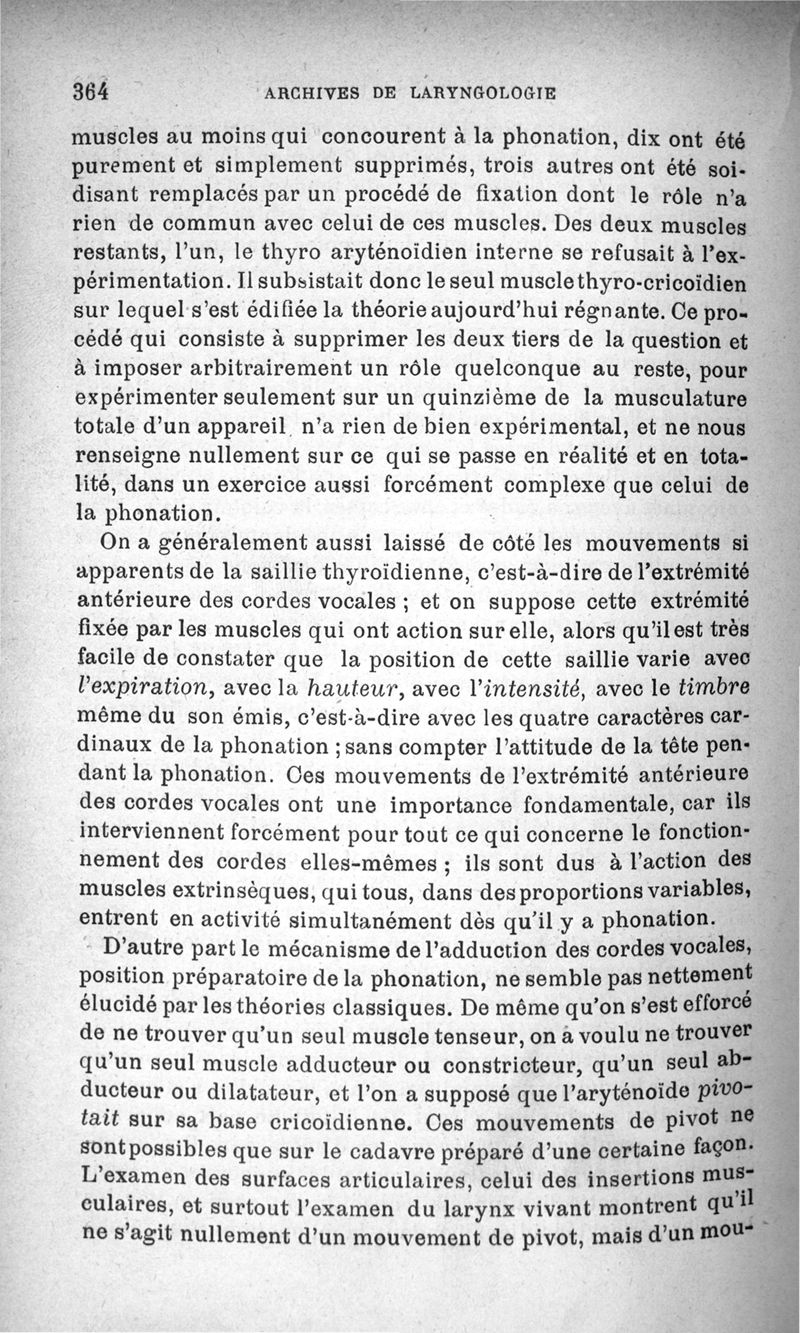 364 ARCHIVES DE LARYNGOLOGIE

muscles au moins qui concourent à la phonation, dix ont été purement et simplement supprimés, trois autres ont été soi-disant remplacés par un procédé de fixation dont le rôle n'a rien de commun avec celui de ces muscles. Des deux muscles restants, l'un, le thyro aryténoïdien interne se refusait à l'expérimentation. Il subsistait donc le seul muscle thyro-cricoïdien sur lequel s'est édifiée la théorie aujourd'hui régnante. Ce procédé qui consiste à supprimer les deux tiers de la question et à imposer arbitrairement un rôle quelconque au reste, pour expérimenter seulement sur un quinzième de la musculature totale d'un appareil, n'a rien de bien expérimental, et ne nous renseigne nullement sur ce qui se passe en réalité et en totalité, dans un exercice aussi forcément complexe que celui de la phonation.

On a généralement aussi laissé de côté les mouvements si apparents de la saillie thyroïdienne, c'est-à-dire de l'extrémité antérieure des cordes vocales ; et on suppose cette extrémité fixée par les muscles qui ont action sur elle, alors qu'il est très facile de constater que la position de cette saillie varie avec l'expiration, avec la hauteur, avec l'intensité, avec le timbre même du son émis, c'est-à-dire avec les quatre caractères cardinaux de la phonation ; sans compter l'attitude de la tête pendant la phonation. Ces mouvements de l'extrémité antérieure des cordes vocales ont une importance fondamentale, car ils interviennent forcément pour tout ce qui concerne le fonctionnement des cordes elles-mêmes ; ils sont dus à l'action des muscles extrinsèques, qui tous, dans des proportions variables, entrent en activité simultanément dès qu'il y a phonation.

D'autre part le mécanisme de l'adduction des cordes vocales, position préparatoire de la phonation, ne semble pas nettement élucidé par les théories classiques. De même qu'on s'est efforcé de ne trouver qu'un seul muscle tenseur, on a voulu ne trouver qu'un seul muscle adducteur ou constricteur, qu'un seul abducteur ou dilatateur, et l'on a supposé que l'aryténoïde pivotait sur sa base cricoïdienne. Ces mouvements de pivot ne sont possibles que sur le cadavre préparé d'une certaine façon. L'examen des surfaces articulaires, celui des insertions musculaires, et surtout l'examen du larynx vivant montrent qu'il ne s'agit nullement d'un mouvement de pivot, mais d'un mou-